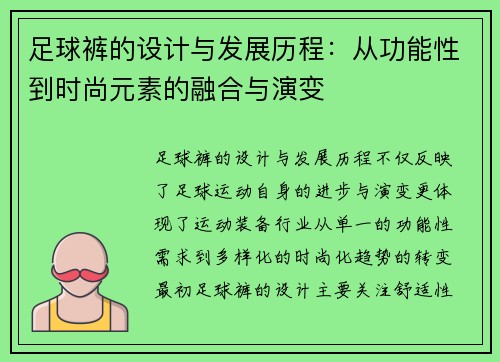 足球裤的设计与发展历程：从功能性到时尚元素的融合与演变

足球裤的设计与发展历程不仅反映了足球运动自身的进步与演变更体现了运动装备行业从单一的功能性需求到多样化的时尚化趋势的转变最初足球裤的设计主要关注舒适性